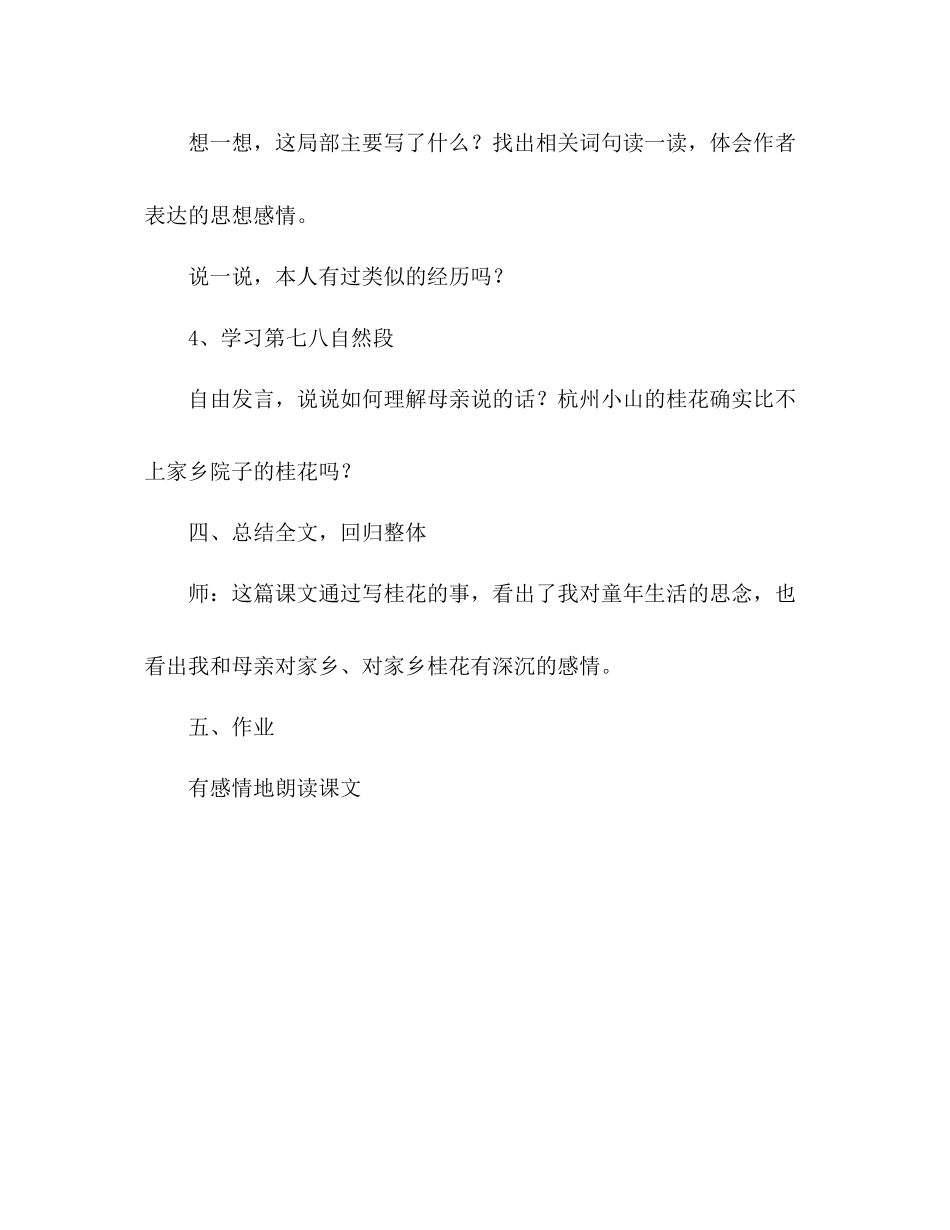 想一想，这局部主要写了什么？找出相关词句读一读，体会作者表达的思想感情。

说一说，本人有过类似的经历吗？

4、学习第七八自然段

自由发言，说说如何理解母亲说的话？杭州小山的桂花确实比不上家乡院子的桂花吗？

四、总结全文，回归整体

师：这篇课文通过写桂花的事，看出了我对童年生活的思念，也看出我和母亲对家乡、对家乡桂花有深沉的感情。

五、作业

有感情地朗读课文